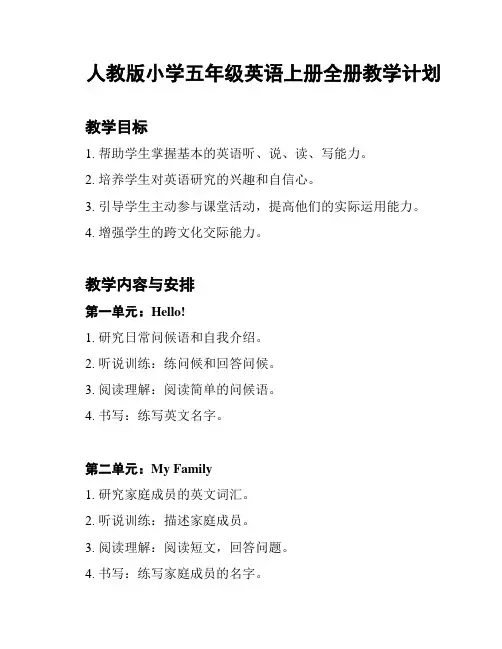 人教版小学五年级英语上册全册教学计划

教学目标

1. 帮助学生掌握基本的英语听、说、读、写能力。

2. 培养学生对英语研究的兴趣和自信心。

3. 引导学生主动参与课堂活动，提高他们的实际运用能力。

4. 增强学生的跨文化交际能力。

教学内容与安排

第一单元：Hello!

1. 研究日常问候语和自我介绍。

2. 听说训练：练问候和回答问候。

3. 阅读理解：阅读简单的问候语。

4. 书写：练写英文名字。

第二单元：My Family

1. 研究家庭成员的英文词汇。

2. 听说训练：描述家庭成员。

3. 阅读理解：阅读短文，回答问题。

4. 书写：练写家庭成员的名字。